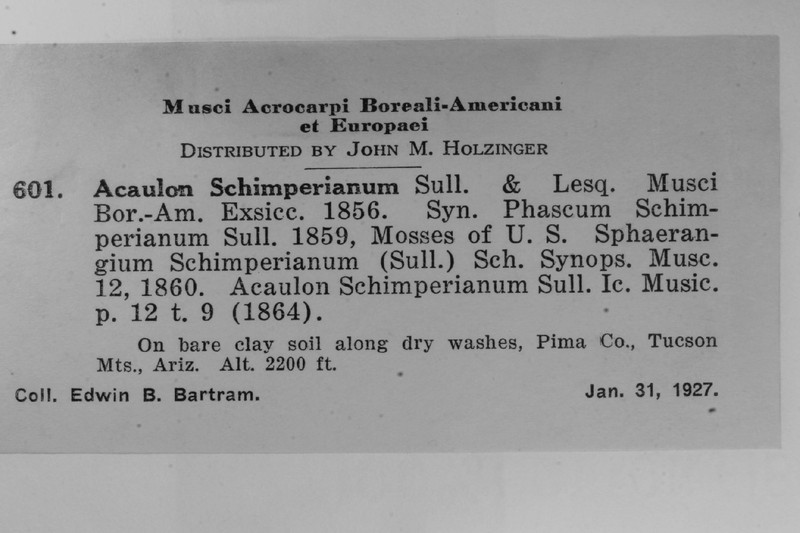 Musci Acrocarpi Boreali-Americani
et Europaei
DISTRIBUTED BY JOHN M. HOLZINGER

601. Acaulon Schimperianum Sull. & Lesq. Musci Bor.-Am. Exsicc. 1856. Syn. Phascum Schimperianum Sull. 1859, Mosses of U. S. Sphaerangium Schimperianum (Sull.) Sch. Synops. Musc. 12, 1860. Acaulon Schimperianum Sull. Ic. Music. p. 12 t. 9 (1864).

On bare clay soil along dry washes, Pima Co., Tucson Mts., Ariz. Alt. 2200 ft.

Coll. Edwin B. Bartram. Jan. 31, 1927.